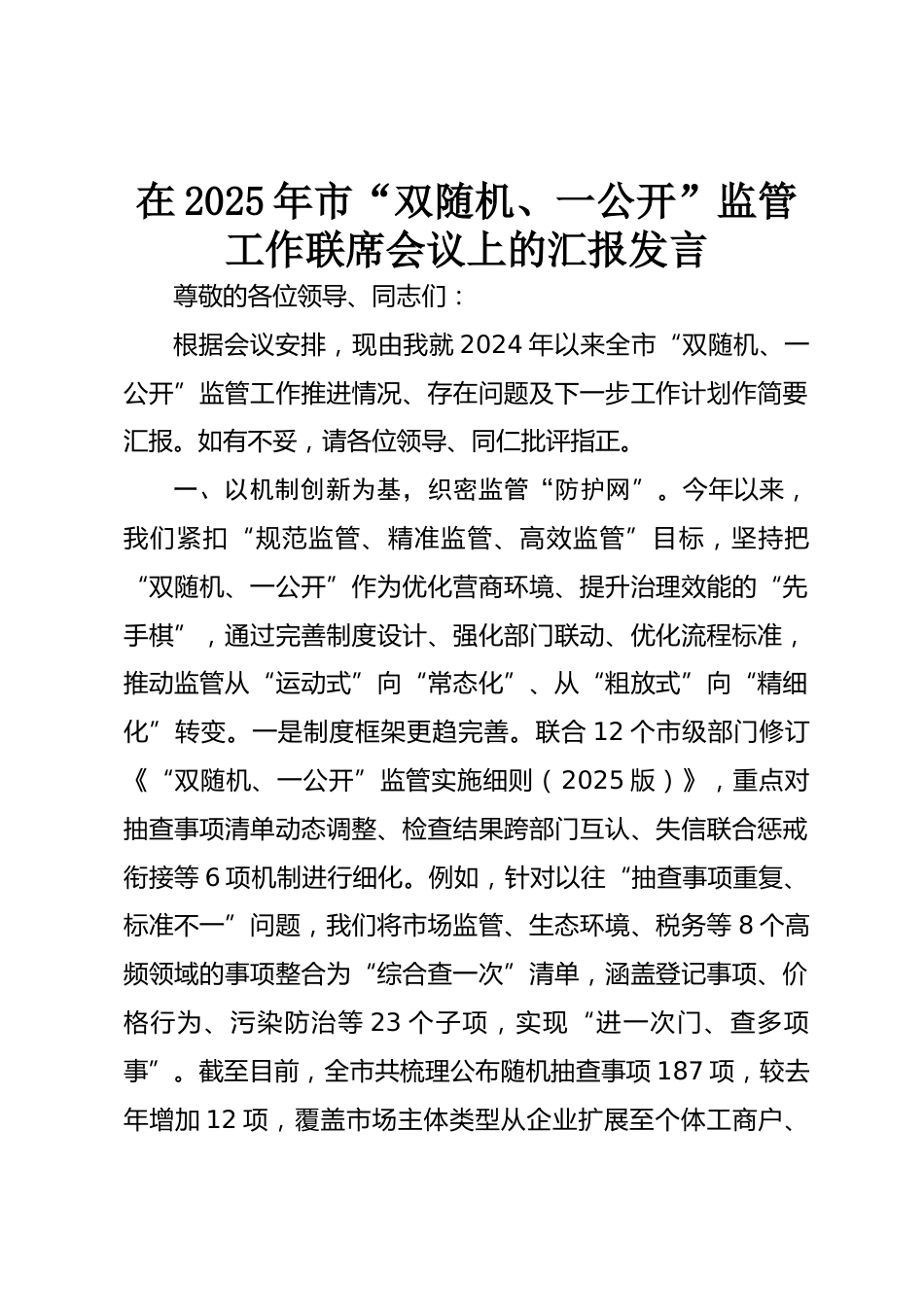 在2025年市“双随机、一公开”监管工作联席会议上的汇报发言

尊敬的各位领导、同志们：

根据会议安排，现由我就2024年以来全市“双随机、一公开”监管工作推进情况、存在问题及下一步工作计划作简要汇报。如有不妥，请各位领导、同仁批评指正。

一、以机制创新为基，织密监管“防护网”。今年以来，我们紧扣“规范监管、精准监管、高效监管”目标，坚持把“双随机、一公开”作为优化营商环境、提升治理效能的“先手棋”，通过完善制度设计、强化部门联动、优化流程标准，推动监管从“运动式”向“常态化”、从“粗放式”向“精细化”转变。一是制度框架更趋完善。联合12个市级部门修订《“双随机、一公开”监管实施细则（2025版）》，重点对抽查事项清单动态调整、检查结果跨部门互认、失信联合惩戒衔接等6项机制进行细化。例如，针对以往“抽查事项重复、标准不一”问题，我们将市场监管、生态环境、税务等8个高频领域的事项整合为“综合查一次”清单，涵盖登记事项、价格行为、污染防治等23个子项，实现“进一次门、查多项事”。截至目前，全市共梳理公布随机抽查事项187项，较去年增加12项，覆盖市场主体类型从企业扩展至个体工商户、